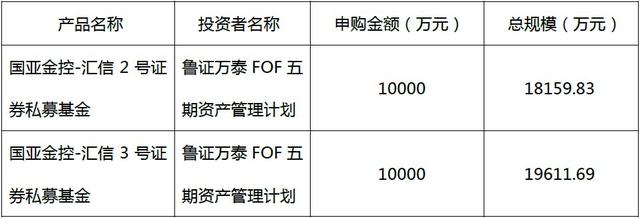 | 产品名称 | 投资者名称 | 申购金额（万元） | 总规模（万元） |
|---|---|---|---|
| 国亚金控-汇信 2 号证券私募基金 | 鲁证万泰 FOF 五期资产管理计划 | 10000 | 18159.83 |
| 国亚金控-汇信 3 号证券私募基金 | 鲁证万泰 FOF 五期资产管理计划 | 10000 | 19611.69 |